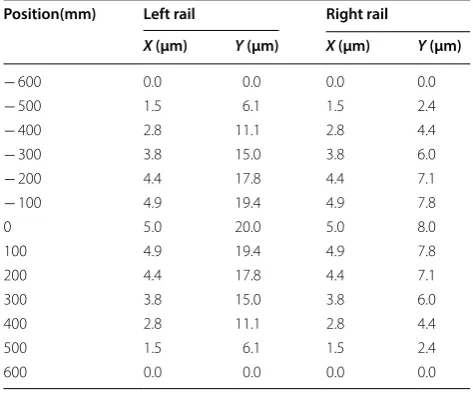 | Position(mm) | Left rail |  | Right rail |  |
|---|---|---|---|---|
|  | X (μm) | Y (μm) | X (μm) | Y (μm) |
| − 600 | 0.0 | 0.0 | 0.0 | 0.0 |
| − 500 | 1.5 | 6.1 | 1.5 | 2.4 |
| − 400 | 2.8 | 11.1 | 2.8 | 4.4 |
| − 300 | 3.8 | 15.0 | 3.8 | 6.0 |
| − 200 | 4.4 | 17.8 | 4.4 | 7.1 |
| − 100 | 4.9 | 19.4 | 4.9 | 7.8 |
| 0 | 5.0 | 20.0 | 5.0 | 8.0 |
| 100 | 4.9 | 19.4 | 4.9 | 7.8 |
| 200 | 4.4 | 17.8 | 4.4 | 7.1 |
| 300 | 3.8 | 15.0 | 3.8 | 6.0 |
| 400 | 2.8 | 11.1 | 2.8 | 4.4 |
| 500 | 1.5 | 6.1 | 1.5 | 2.4 |
| 600 | 0.0 | 0.0 | 0.0 | 0.0 |